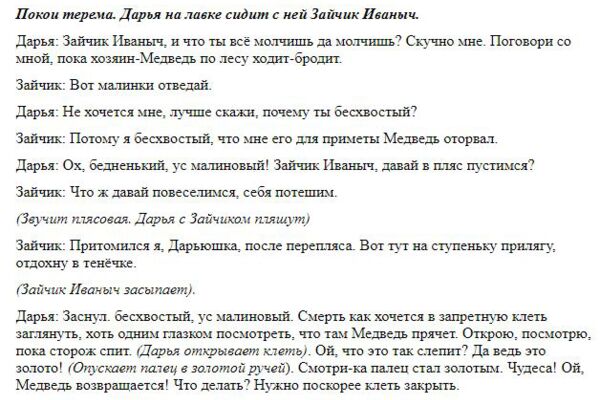 Покои терема. Дарья на лавке сидит с ней Зайчик Иваныч.

Дарья: Зайчик Иваныч, и что ты всё молчишь да молчишь? Скучно мне. Поговори со мной, пока хозяин-Медведь по лесу ходит-бродит.

Зайчик: Вот малинки отведай.

Дарья: Не хочется мне, лучше скажи, почему ты бесхвостый?

Зайчик: Потому я бесхвостый, что мне его для приметы Медведь оторвал.

Дарья: Ох, бедненький, ус малиновый! Зайчик Иваныч, давай в пляс пустимся?

Зайчик: Что ж давай повеселимся, себя потешим.

(Звучит плясовая. Дарья с Зайчиком пляшут)

Зайчик: Притомился я, Дарьюшка, после перепляса. Вот тут на ступеньку прилягу, отдохну в тенёчке.

(Зайчик Иваныч засыпает).

Дарья: Заснул. бесхвостый, ус малиновый. Смерть как хочется в запретную клеть заглянуть, хоть одним глазком посмотреть, что там Медведь прячет. Открою, посмотрю, пока сторож спит. (Дарья открывает клеть). Ой, что это так слепит? Да ведь это золото! (Опускает палец в золотой ручей). Смотри-ка палец стал золотым. Чудеса! Ой, Медведь возвращается! Что делать? Нужно поскорее клеть закрыть.